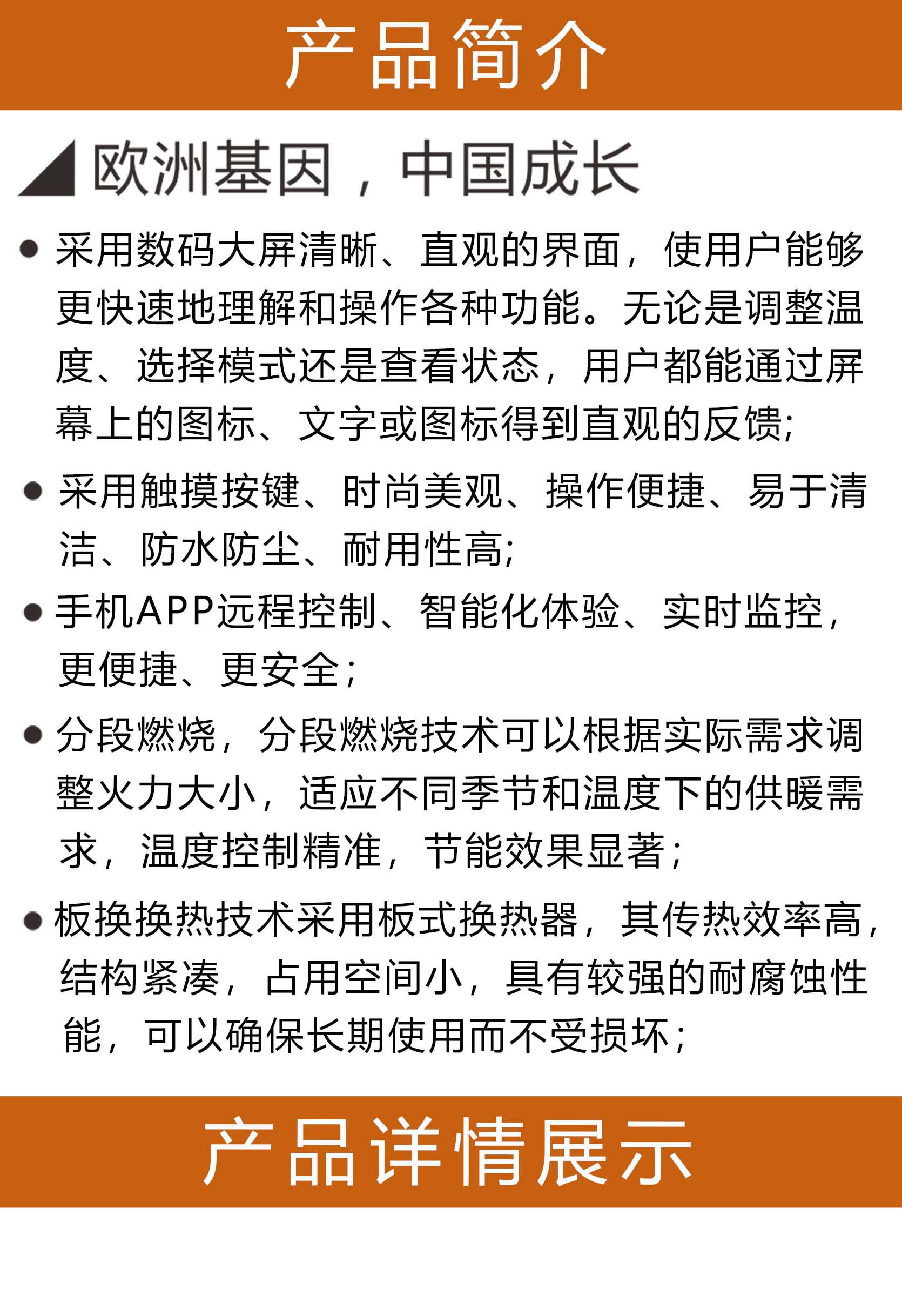 产品简介

欧洲基因，中国成长

● 采用数码大屏清晰、直观的界面，使用户能够更快速地理解和操作各种功能。无论是调整温度、选择模式还是查看状态，用户都能通过屏幕上的图标、文字或图标得到直观的反馈;

● 采用触摸按键、时尚美观、操作便捷、易于清洁、防水防尘、耐用性高;

● 手机APP远程控制、智能化体验、实时监控，更便捷、更安全;

● 分段燃烧，分段燃烧技术可以根据实际需求调整火力大小，适应不同季节和温度下的供暖需求，温度控制精准，节能效果显著;

● 板换换热技术采用板式换热器，其传热效率高，结构紧凑，占用空间小，具有较强的耐腐蚀性能，可以确保长期使用而不受损坏;

产品详情展示